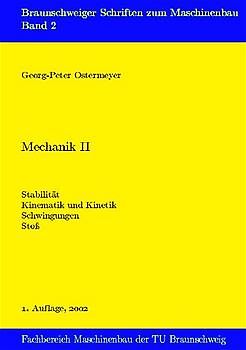 Braunschweiger Schriften zum Maschinenbau
Band 2

Georg-Peter Ostermeyer

Mechanik II

Stabilität
Kinematik und Kinetik
Schwingungen
Stoß

1. Auflage, 2002

Fachbereich Maschinenbau der TU Braunschweig